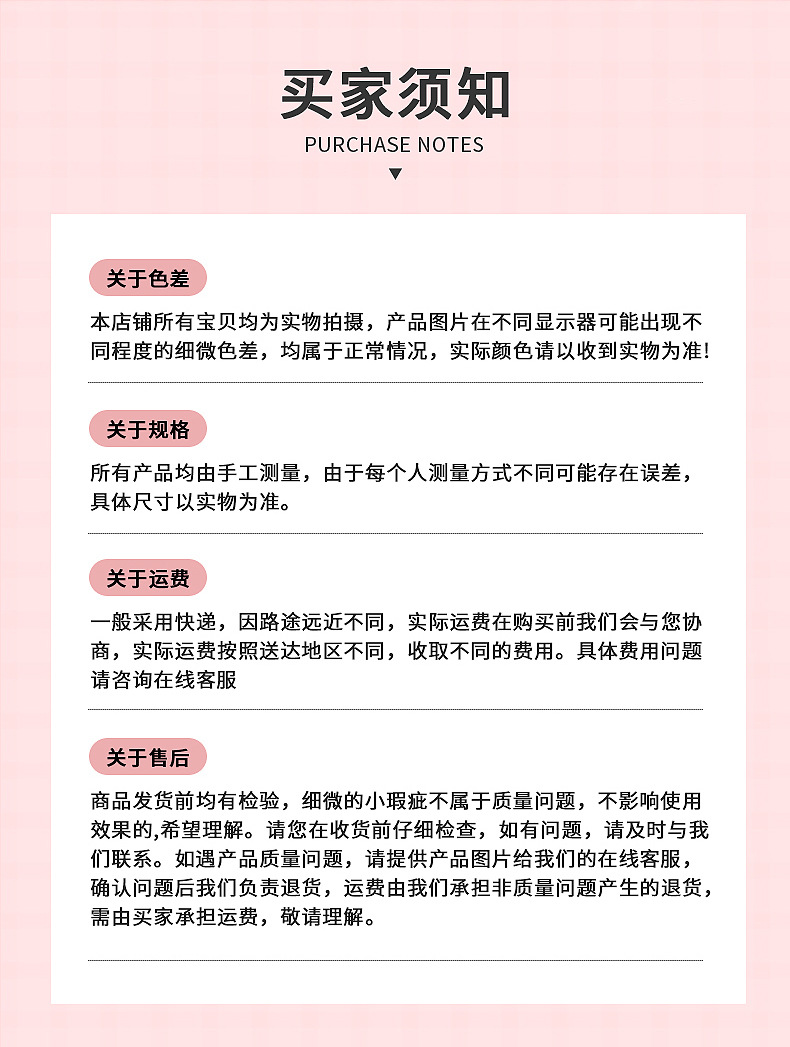 买家须知

PURCHASE NOTES

关于色差

本店铺所有宝贝均为实物拍摄，产品图片在不同显示器可能出现不同程度的细微色差，均属于正常情况，实际颜色请以收到实物为准!

关于规格

所有产品均由手工测量，由于每个人测量方式不同可能存在误差，具体尺寸以实物为准。

关于运费

一般采用快递，因路途远近不同，实际运费在购买前我们会与您协商，实际运费按照送达地区不同，收取不同的费用。具体费用问题请咨询在线客服

关于售后

商品发货前均有检验，细微的小瑕疵不属于质量问题，不影响使用效果的,希望理解。请您在收货前仔细检查，如有问题，请及时与我们联系。如遇产品质量问题，请提供产品图片给我们的在线客服，确认问题后我们负责退货，运费由我们承担非质量问题产生的退货，需由买家承担运费，敬请理解。